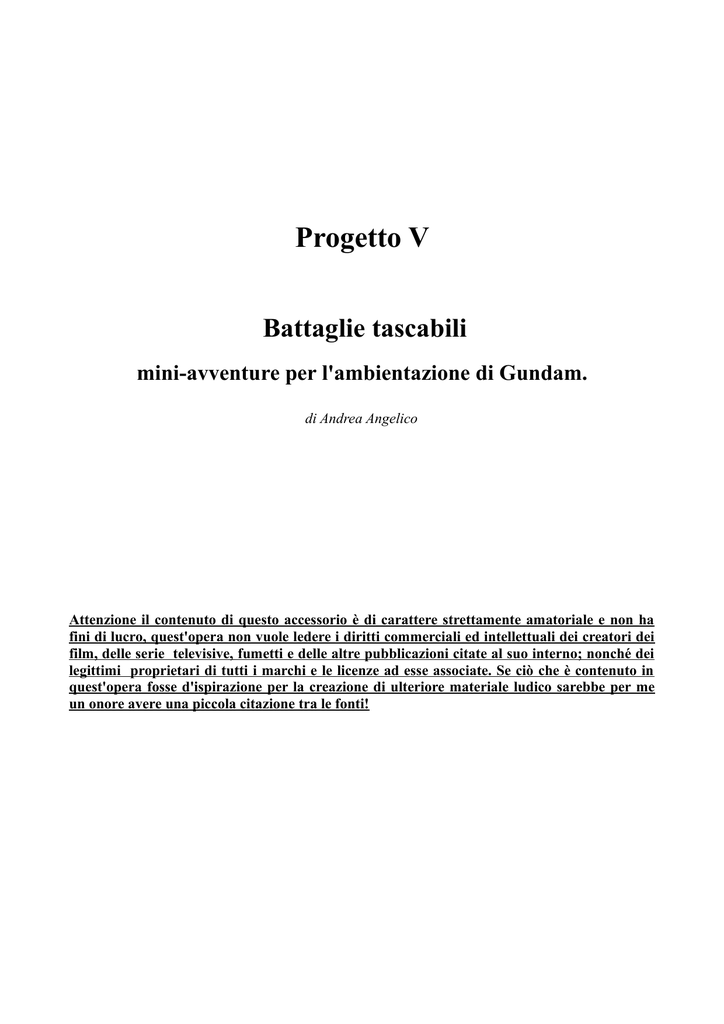 Progetto V

Battaglie tascabili

mini-avventure per l'ambientazione di Gundam.

di Andrea Angelico

Attenzione il contenuto di questo accessorio è di carattere strettamente amatoriale e non ha fini di lucro, quest'opera non vuole ledere i diritti commerciali ed intellettuali dei creatori dei film, delle serie televisive, fumetti e delle altre pubblicazioni citate al suo interno; nonché dei legittimi proprietari di tutti i marchi e le licenze ad esse associate. Se ciò che è contenuto in quest'opera fosse d'ispirazione per la creazione di ulteriore materiale ludico sarebbe per me un onore avere una piccola citazione tra le fonti!